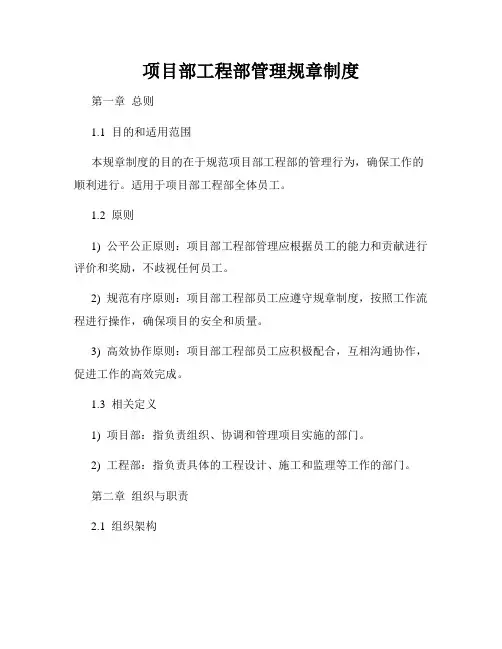 项目部工程部管理规章制度

第一章 总则

1.1 目的和适用范围

本规章制度的目的在于规范项目部工程部的管理行为，确保工作的顺利进行。适用于项目部工程部全体员工。

1.2 原则

1) 公平公正原则：项目部工程部管理应根据员工的能力和贡献进行评价和奖励，不歧视任何员工。

2) 规范有序原则：项目部工程部员工应遵守规章制度，按照工作流程进行操作，确保项目的安全和质量。

3) 高效协作原则：项目部工程部员工应积极配合，互相沟通协作，促进工作的高效完成。

1.3 相关定义

1) 项目部：指负责组织、协调和管理项目实施的部门。

2) 工程部：指负责具体的工程设计、施工和监理等工作的部门。

第二章 组织与职责

2.1 组织架构